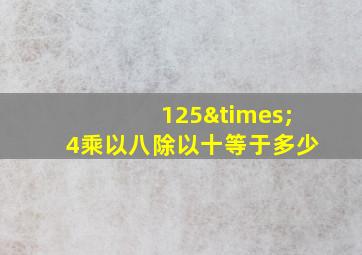 125&times;
4乘以八除以十等于多少